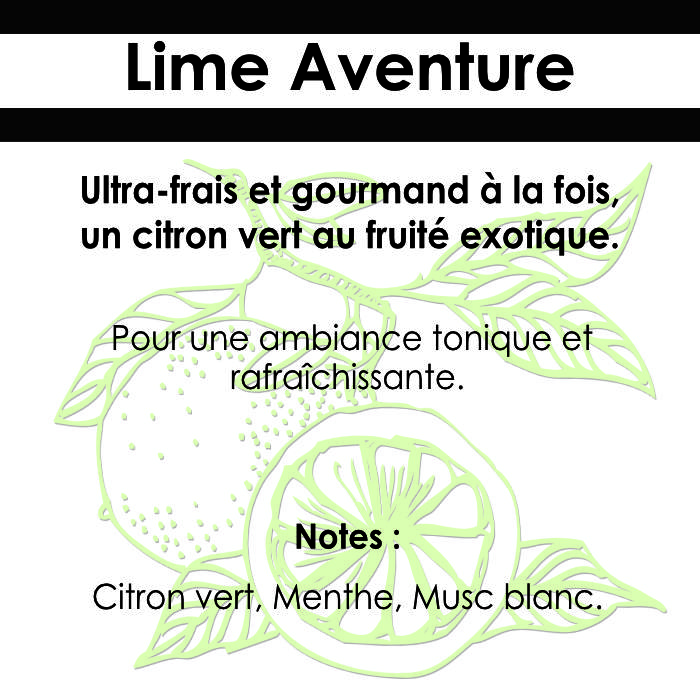 Lime Aventure

Ultra-frais et gourmand à la fois, un citron vert au fruité exotique.

Pour une ambiance tonique et rafraîchissante.

Notes :

Citron vert, Menthe, Musc blanc.